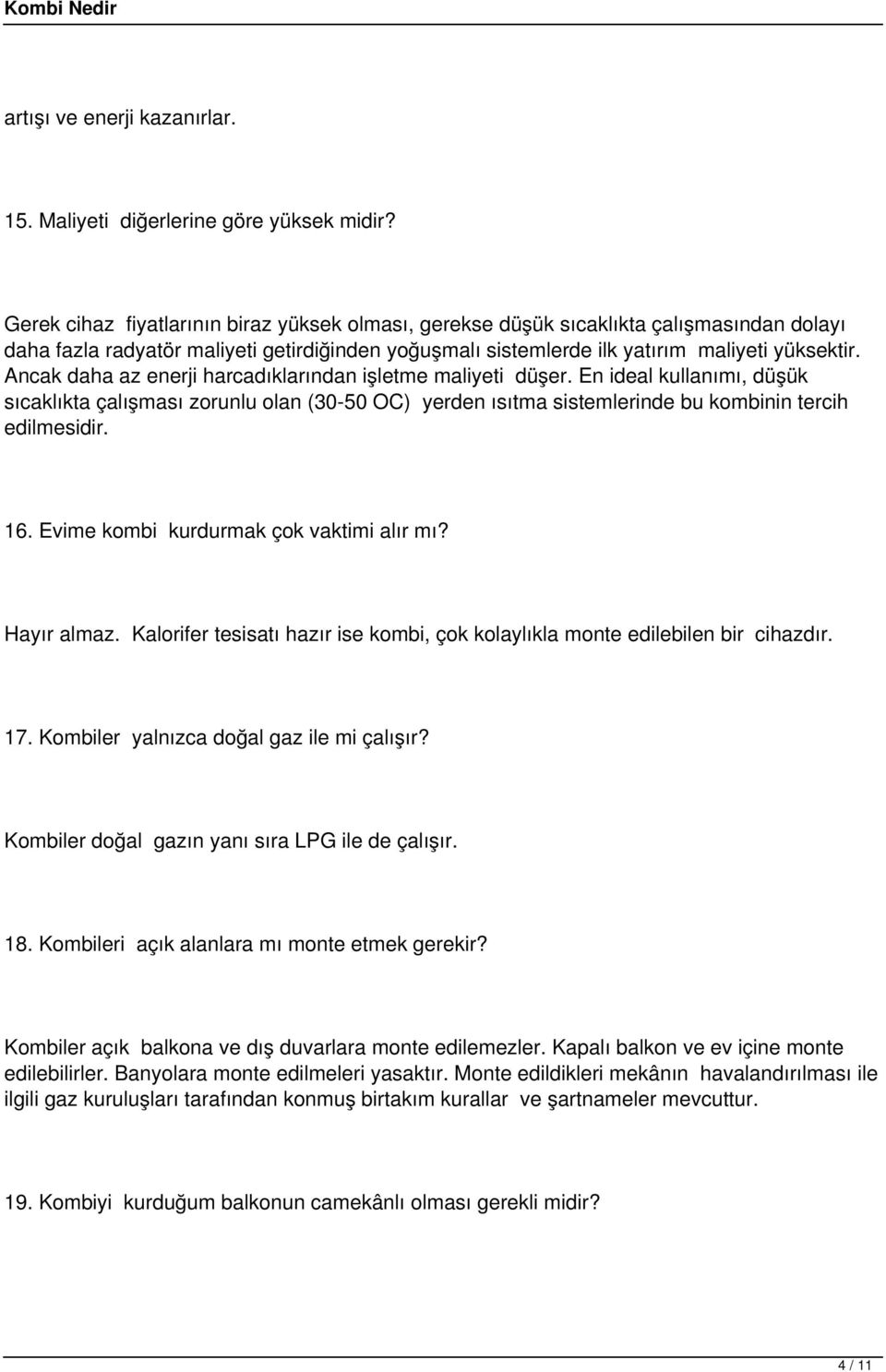 Kombi Nedir

artışı ve enerji kazanırlar.

15. Maliyeti diğerlerine göre yüksek midir?

Gerek cihaz fiyatlarının biraz yüksek olması, gerekse düşük sıcaklıkta çalışmasından dolayı daha fazla radyatör maliyeti getirdiğinden yoğuşmalı sistemlerde ilk yatırım maliyeti yüksektir. Ancak daha az enerji harcadıklarından işletme maliyeti düşer. En ideal kullanımı, düşük sıcaklıkta çalışması zorunlu olan (30-50 OC) yerden ısıtma sistemlerinde bu kombinin tercih edilmesidir.

16. Evime kombi kurdurmak çok vaktimi alır mı?

Hayır almaz. Kalorifer tesisatı hazır ise kombi, çok kolaylıkla monte edilebilen bir cihazdır.

17. Kombiler yalnızca doğal gaz ile mi çalışır?

Kombiler doğal gazın yanı sıra LPG ile de çalışır.

18. Kombileri açık alanlara mı monte etmek gerekir?

Kombiler açık balkona ve dış duvarlara monte edilemezler. Kapalı balkon ve ev içine monte edilebilirler. Banyolara monte edilmeleri yasaktır. Monte edildikleri mekânın havalandırılması ile ilgili gaz kuruluşları tarafından konmuş birtakım kurallar ve şartnameler mevcuttur.

19. Kombiyi kurduğum balkonun camekânlı olması gerekli midir?

4 / 11